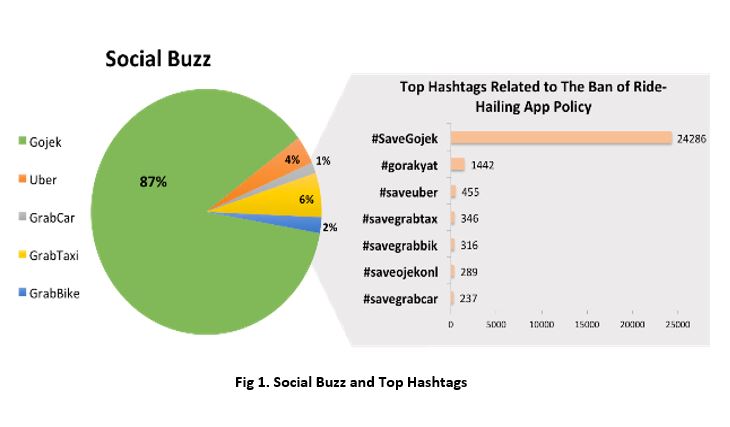 Social Buzz

Gojek
Uber
GrabCar
GrabTaxi
GrabBike

87%
4%
1%
6%
2%

Top Hashtags Related to The Ban of Ride-Hailing App Policy

#SaveGojek 24286
#gorakyat 1442
#saveuber 455
#savegrabtax 346
#savegrabbik 316
#saveojekonl 289
#savegrabcar 237

0 5000 10000 15000 20000 25000

Fig 1. Social Buzz and Top Hashtags